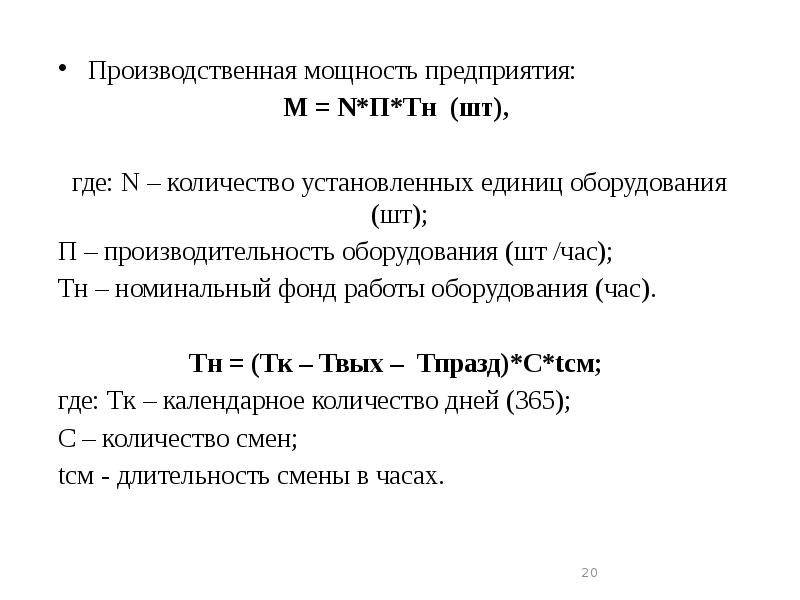 • Производственная мощность предприятия:

М = N*П*Тн (шт),

где: N – количество установленных единиц оборудования (шт);

П – производительность оборудования (шт /час);

Тн – номинальный фонд работы оборудования (час).

Тн = (Тк – Твых – Тпразд)*С*tсм;

где: Тк – календарное количество дней (365);

С – количество смен;

tсм - длительность смены в часах.

20